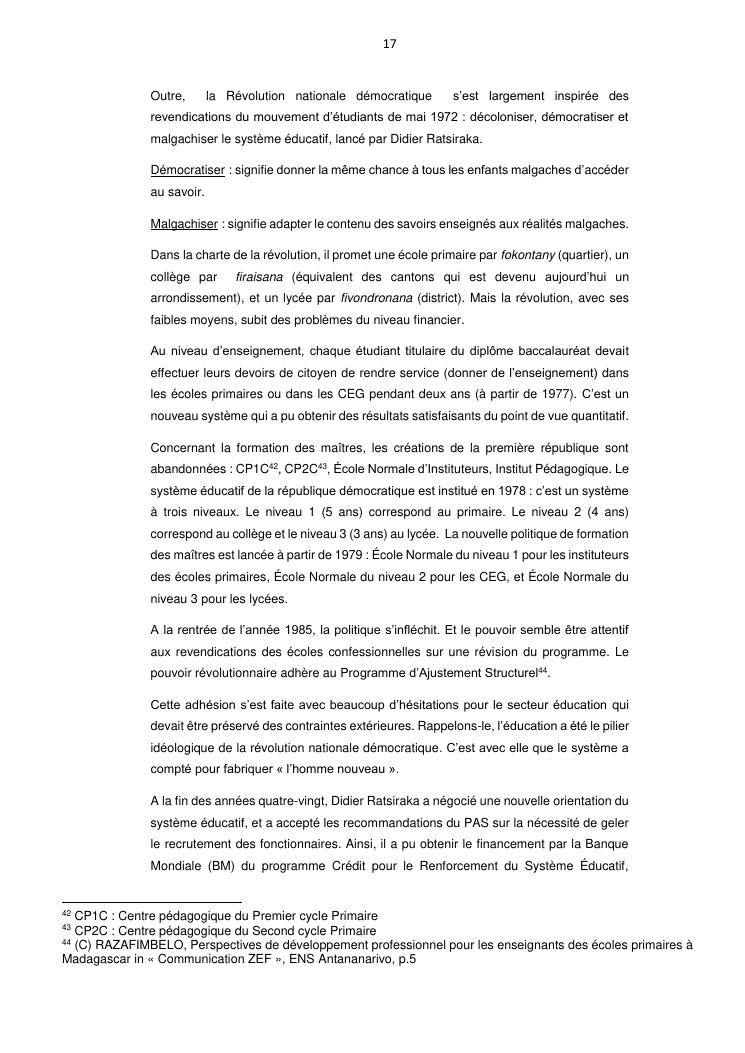 17

Outre, la Révolution nationale démocratique s'est largement inspirée des revendications du mouvement d'étudiants de mai 1972 : décoloniser, démocratiser et malgachiser le système éducatif, lancé par Didier Ratsiraka.

Démocratiser : signifie donner la même chance à tous les enfants malgaches d'accéder au savoir.

Malgachiser : signifie adapter le contenu des savoirs enseignés aux réalités malgaches.

Dans la charte de la révolution, il promet une école primaire par fokontany (quartier), un collège par firaisana (équivalent des cantons qui est devenu aujourd'hui un arrondissement), et un lycée par fivondronana (district). Mais la révolution, avec ses faibles moyens, subit des problèmes du niveau financier.

Au niveau d'enseignement, chaque étudiant titulaire du diplôme baccalauréat devait effectuer leurs devoirs de citoyen de rendre service (donner de l'enseignement) dans les écoles primaires ou dans les CEG pendant deux ans (à partir de 1977). C'est un nouveau système qui a pu obtenir des résultats satisfaisants du point de vue quantitatif.

Concernant la formation des maîtres, les créations de la première république sont abandonnées : CP1C$^{42}$, CP2C$^{43}$, École Normale d'Instituteurs, Institut Pédagogique. Le système éducatif de la république démocratique est institué en 1978 : c'est un système à trois niveaux. Le niveau 1 (5 ans) correspond au primaire. Le niveau 2 (4 ans) correspond au collège et le niveau 3 (3 ans) au lycée. La nouvelle politique de formation des maîtres est lancée à partir de 1979 : École Normale du niveau 1 pour les instituteurs des écoles primaires, École Normale du niveau 2 pour les CEG, et École Normale du niveau 3 pour les lycées.

A la rentrée de l'année 1985, la politique s'infléchit. Et le pouvoir semble être attentif aux revendications des écoles confessionnelles sur une révision du programme. Le pouvoir révolutionnaire adhère au Programme d'Ajustement Structurel$^{44}$.

Cette adhésion s'est faite avec beaucoup d'hésitations pour le secteur éducation qui devait être préservé des contraintes extérieures. Rappelons-le, l'éducation a été le pilier idéologique de la révolution nationale démocratique. C'est avec elle que le système a compté pour fabriquer « l'homme nouveau ».

A la fin des années quatre-vingt, Didier Ratsiraka a négocié une nouvelle orientation du système éducatif, et a accepté les recommandations du PAS sur la nécessité de geler le recrutement des fonctionnaires. Ainsi, il a pu obtenir le financement par la Banque Mondiale (BM) du programme Crédit pour le Renforcement du Système Éducatif,

$^{42}$ CP1C : Centre pédagogique du Premier cycle Primaire
$^{43}$ CP2C : Centre pédagogique du Second cycle Primaire
$^{44}$ (C) RAZAFIMBELO, Perspectives de développement professionnel pour les enseignants des écoles primaires à Madagascar in « Communication ZEF », ENS Antananarivo, p.5